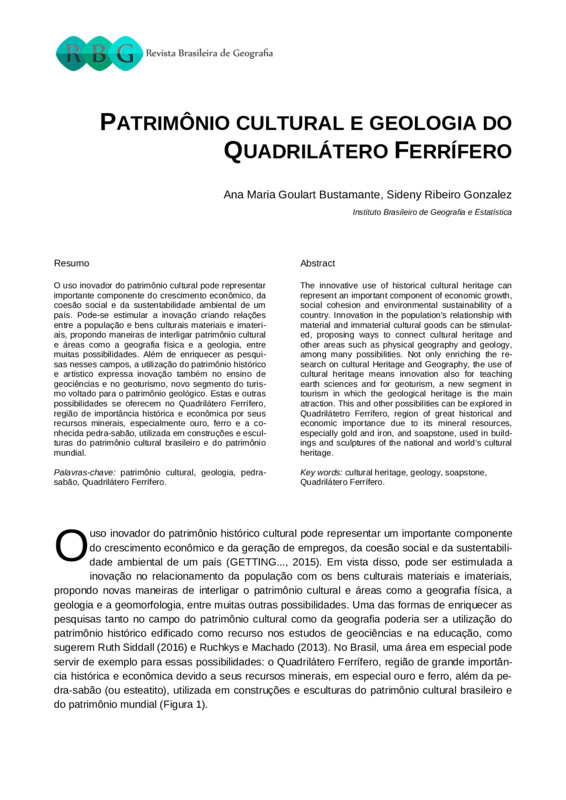 RBG Revista Brasileira de Geografia

PATRIMÔNIO CULTURAL E GEOLOGIA DO QUADRILÁTERO FERRÍFERO

Ana Maria Goulart Bustamante, Sideny Ribeiro Gonzalez

Instituto Brasileiro de Geografia e Estatística

Resumo

O uso inovador do patrimônio cultural pode representar importante componente do crescimento econômico, da coesão social e da sustentabilidade ambiental de um país. Pode-se estimular a inovação criando relações entre a população e bens culturais materiais e imateriais, propondo maneiras de interligar patrimônio cultural e áreas como a geografia física e a geologia, entre muitas possibilidades. Além de enriquecer as pesquisas nesses campos, a utilização do patrimônio histórico e artístico expressa inovação também no ensino de geociências e no geoturismo, novo segmento do turismo voltado para o patrimônio geológico. Estas e outras possibilidades se oferecem no Quadrilátero Ferrífero, região de importância histórica e econômica por seus recursos minerais, especialmente ouro, ferro e a conhecida pedra-sabão, utilizada em construções e esculturas do patrimônio cultural brasileiro e do patrimônio mundial.

Palavras-chave: patrimônio cultural, geologia, pedra-sabão, Quadrilátero Ferrífero.

Abstract

The innovative use of historical cultural heritage can represent an important component of economic growth, social cohesion and environmental sustainability of a country. Innovation in the population's relationship with material and immaterial cultural goods can be stimulated, proposing ways to connect cultural heritage and other areas such as physical geography and geology, among many possibilities. Not only enriching the research on cultural Heritage and Geography, the use of cultural heritage means innovation also for teaching earth sciences and for geoturism, a new segment in tourism in which the geological heritage is the main atraction. This and other possibilities can be explored in Quadrilátetro Ferrífero, region of great historical and economic importance due to its mineral resources, especially gold and iron, and soapstone, used in buildings and sculptures of the national and world's cultural heritage.

Key words: cultural heritage, geology, soapstone, Quadrilátero Ferrífero.

O uso inovador do patrimônio histórico cultural pode representar um importante componente do crescimento econômico e da geração de empregos, da coesão social e da sustentabilidade ambiental de um país (GETTING..., 2015). Em vista disso, pode ser estimulada a inovação no relacionamento da população com os bens culturais materiais e imateriais, propondo novas maneiras de interligar o patrimônio cultural e áreas como a geografia física, a geologia e a geomorfologia, entre muitas outras possibilidades. Uma das formas de enriquecer as pesquisas tanto no campo do patrimônio cultural como da geografia poderia ser a utilização do patrimônio histórico edificado como recurso nos estudos de geociências e na educação, como sugerem Ruth Siddall (2016) e Ruchkys e Machado (2013). No Brasil, uma área em especial pode servir de exemplo para essas possibilidades: o Quadrilátero Ferrífero, região de grande importância histórica e econômica devido a seus recursos minerais, em especial ouro e ferro, além da pedra-sabão (ou esteatito), utilizada em construções e esculturas do patrimônio cultural brasileiro e do patrimônio mundial (Figura 1).